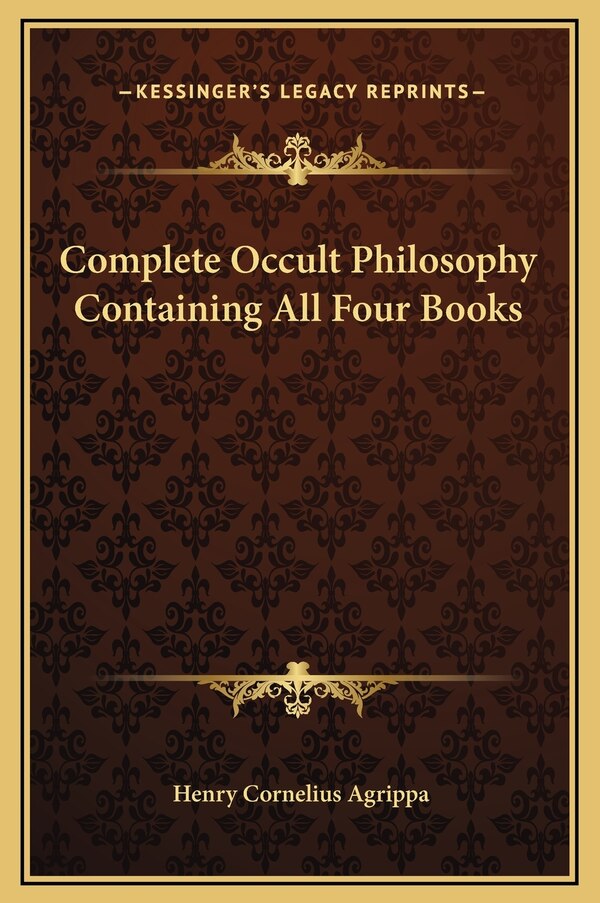 —KESSINGER'S LEGACY REPRINTS—

Complete Occult Philosophy Containing All Four Books

Henry Cornelius Agrippa